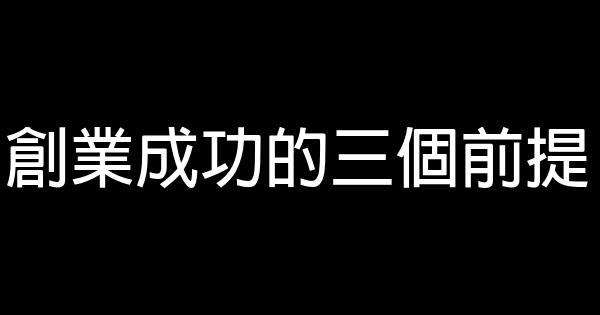 創業成功的三個前提